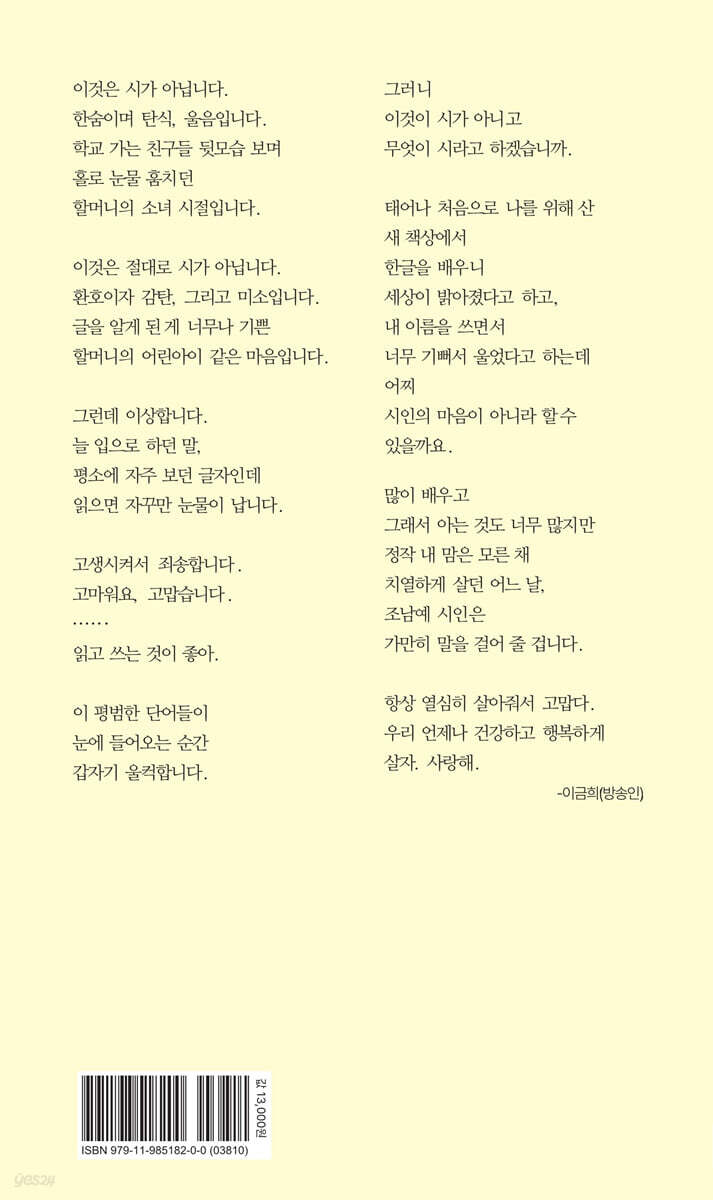 이것은 시가 아닙니다.
한숨이며 탄식, 울음입니다.
학교 가는 친구들 뒷모습 보며
홀로 눈물 훔치던
할머니의 소녀 시절입니다.

이것은 절대로 시가 아닙니다.
환호이자 감탄, 그리고 미소입니다.
글을 알게 된 게 너무나 기쁜
할머니의 어린아이 같은 마음입니다.

그런데 이상합니다.
늘 입으로 하던 말,
평소에 자주 보던 글자인데
읽으면 자꾸만 눈물이 납니다.

고생시켜서 죄송합니다.
고마워요, 고맙습니다.
......
읽고 쓰는 것이 좋아.

이 평범한 단어들이
눈에 들어오는 순간
갑자기 울컥합니다.

그러니
이것이 시가 아니고
무엇이 시라고 하겠습니까.

태어나 처음으로 나를 위해 산
새 책상에서
한글을 배우니
세상이 밝아졌다고 하고,
내 이름을 쓰면서
너무 기뻐서 울었다고 하는데
어찌
시인의 마음이 아니라 할 수
있을까요.

많이 배우고
그래서 아는 것도 너무 많지만
정작 내 맘은 모른 채
치열하게 살던 어느 날,
조남예 시인은
가만히 말을 걸어 줄 겁니다.

항상 열심히 살아줘서 고맙다.
우리 언제나 건강하고 행복하게
살자. 사랑해.
-이금희(방송인)

값 13,000원
ISBN 979-11-985182-0-0 (03810)

yes24